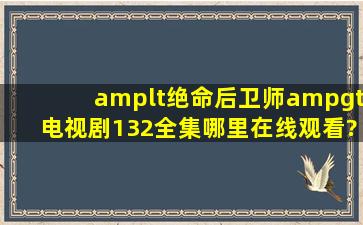 amplt绝命后卫师ampgt电视剧132全集哪里在线观看?